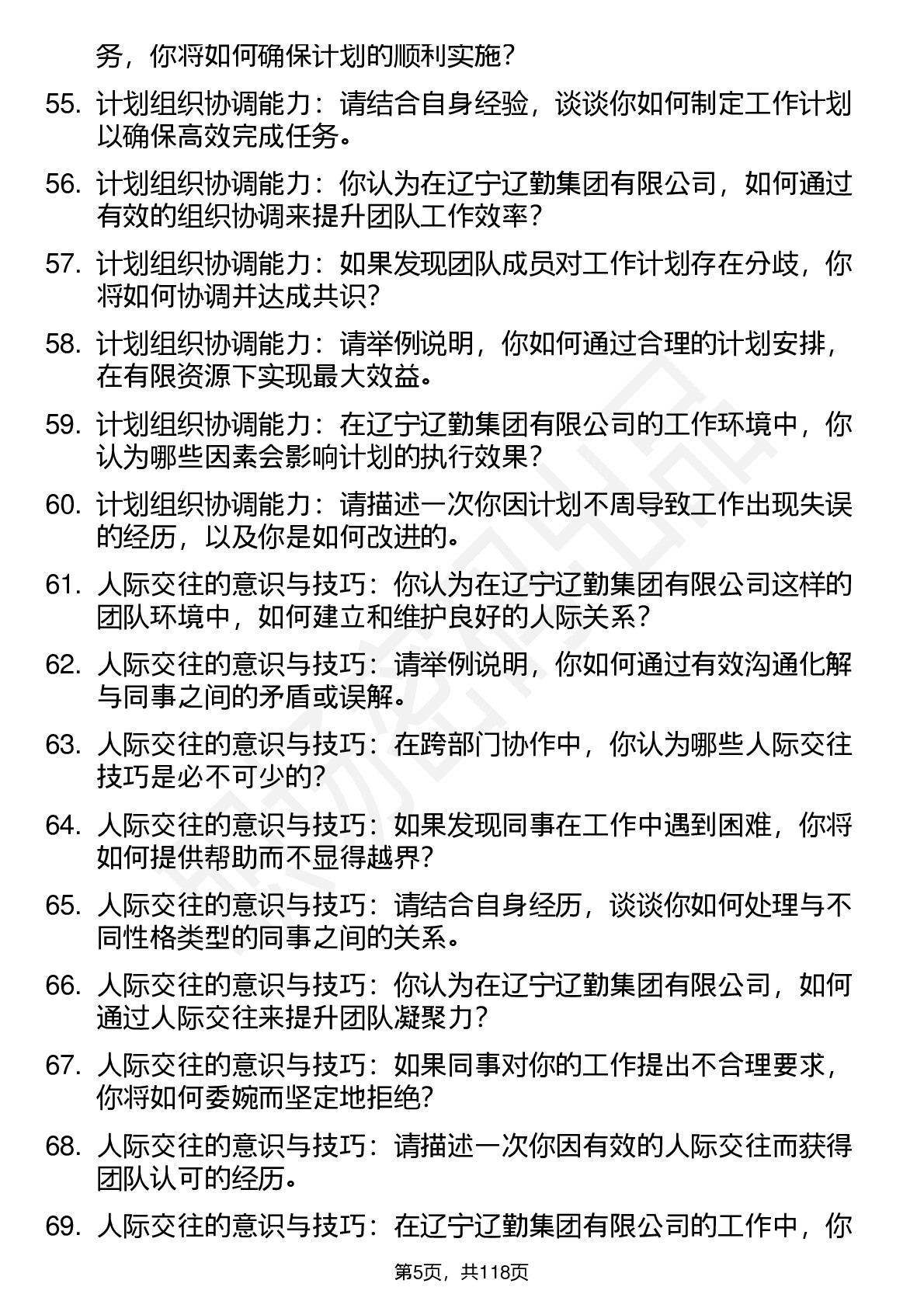 务，你将如何确保计划的顺利实施？

55. 计划组织协调能力：请结合自身经验，谈谈你如何制定工作计划以确保高效完成任务。

56. 计划组织协调能力：你认为在辽宁辽勤集团有限公司，如何通过有效的组织协调来提升团队工作效率？

57. 计划组织协调能力：如果发现团队成员对工作计划存在分歧，你将如何协调并达成共识？

58. 计划组织协调能力：请举例说明，你如何通过合理的计划安排，在有限资源下实现最大效益。

59. 计划组织协调能力：在辽宁辽勤集团有限公司的工作环境中，你认为哪些因素会影响计划的执行效果？

60. 计划组织协调能力：请描述一次你因计划不周导致工作出现失误的经历，以及你是如何改进的。

61. 人际交往的意识与技巧：你认为在辽宁辽勤集团有限公司这样的团队环境中，如何建立和维护良好的人际关系？

62. 人际交往的意识与技巧：请举例说明，你如何通过有效沟通化解与同事之间的矛盾或误解。

63. 人际交往的意识与技巧：在跨部门协作中，你认为哪些人际交往技巧是必不可少的？

64. 人际交往的意识与技巧：如果发现同事在工作中遇到困难，你将如何提供帮助而不显得越界？

65. 人际交往的意识与技巧：请结合自身经历，谈谈你如何处理与不同性格类型的同事之间的关系。

66. 人际交往的意识与技巧：你认为在辽宁辽勤集团有限公司，如何通过人际交往来提升团队凝聚力？

67. 人际交往的意识与技巧：如果同事对你的工作提出不合理要求，你将如何委婉而坚定地拒绝？

68. 人际交往的意识与技巧：请描述一次你因有效的人际交往而获得团队认可的经历。

69. 人际交往的意识与技巧：在辽宁辽勤集团有限公司的工作中，你

第5页，共118页